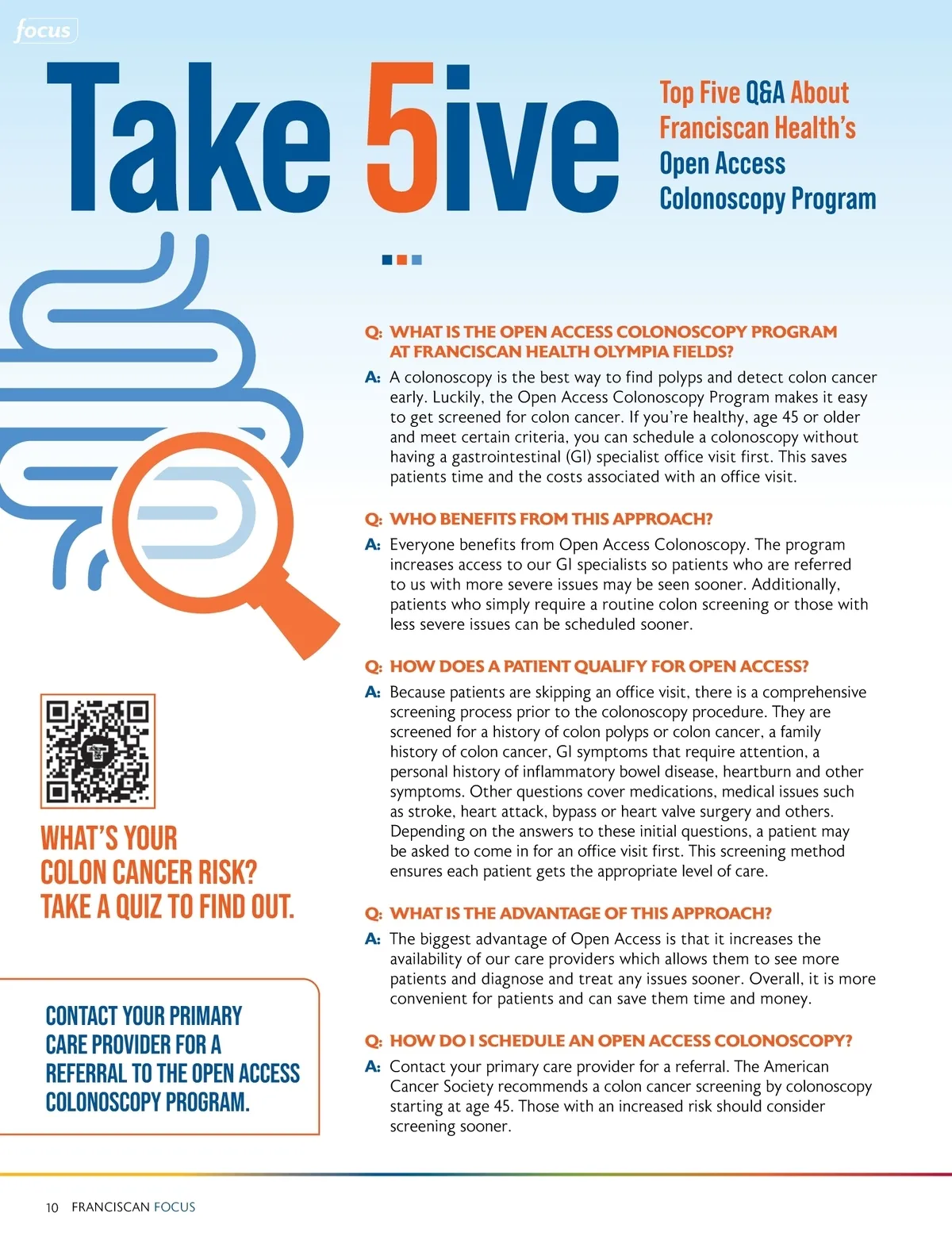 focus

Take 5ive

Top Five Q&A About Franciscan Health's Open Access Colonoscopy Program

Q: WHAT IS THE OPEN ACCESS COLONOSCOPY PROGRAM AT FRANCISCAN HEALTH OLYMPIA FIELDS?

A: A colonoscopy is the best way to find polyps and detect colon cancer early. Luckily, the Open Access Colonoscopy Program makes it easy to get screened for colon cancer. If you're healthy, age 45 or older and meet certain criteria, you can schedule a colonoscopy without having a gastrointestinal (GI) specialist office visit first. This saves patients time and the costs associated with an office visit.

Q: WHO BENEFITS FROM THIS APPROACH?

A: Everyone benefits from Open Access Colonoscopy. The program increases access to our GI specialists so patients who are referred to us with more severe issues may be seen sooner. Additionally, patients who simply require a routine colon screening or those with less severe issues can be scheduled sooner.

Q: HOW DOES A PATIENT QUALIFY FOR OPEN ACCESS?

A: Because patients are skipping an office visit, there is a comprehensive screening process prior to the colonoscopy procedure. They are screened for a history of colon polyps or colon cancer, a family history of colon cancer, GI symptoms that require attention, a personal history of inflammatory bowel disease, heartburn and other symptoms. Other questions cover medications, medical issues such as stroke, heart attack, bypass or heart valve surgery and others. Depending on the answers to these initial questions, a patient may be asked to come in for an office visit first. This screening method ensures each patient gets the appropriate level of care.

Q: WHAT IS THE ADVANTAGE OF THIS APPROACH?

A: The biggest advantage of Open Access is that it increases the availability of our care providers which allows them to see more patients and diagnose and treat any issues sooner. Overall, it is more convenient for patients and can save them time and money.

Q: HOW DO I SCHEDULE AN OPEN ACCESS COLONOSCOPY?

A: Contact your primary care provider for a referral. The American Cancer Society recommends a colon cancer screening by colonoscopy starting at age 45. Those with an increased risk should consider screening sooner.

WHAT'S YOUR COLON CANCER RISK? TAKE A QUIZ TO FIND OUT.

CONTACT YOUR PRIMARY CARE PROVIDER FOR A REFERRAL TO THE OPEN ACCESS COLONOSCOPY PROGRAM.

10 FRANCISCAN FOCUS